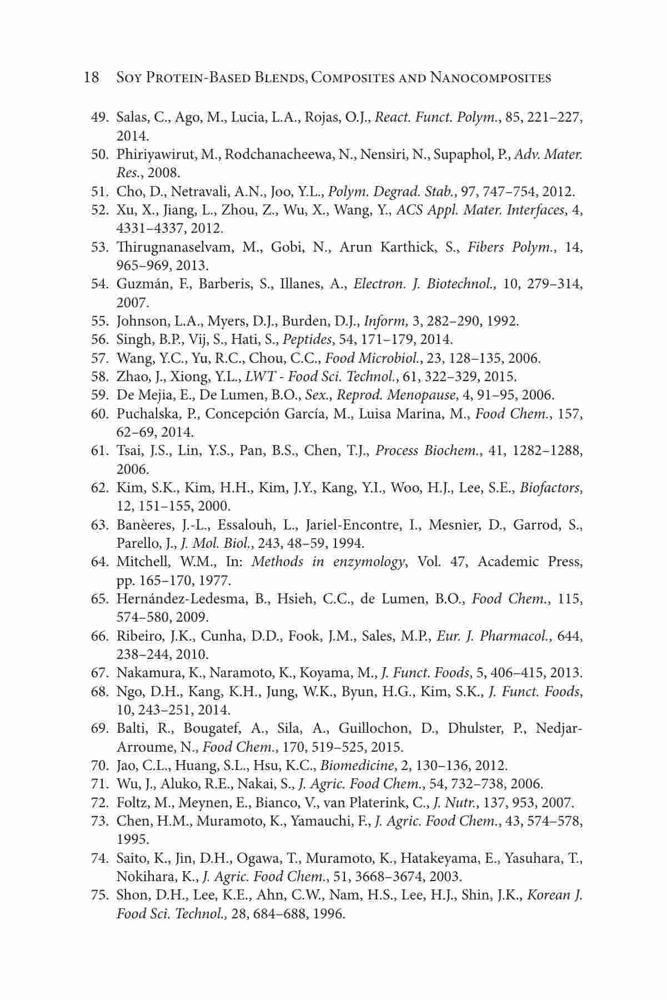 18 Soy Protein-Based Blends, Composites and Nanocomposites

49. Salas, C., Ago, M., Lucia, L.A., Rojas, O.J., React. Funct. Polym., 85, 221–227, 2014.
50. Phiriyawirut, M., Rodchanacheewa, N., Nensiri, N., Supaphol, P., Adv. Mater. Res., 2008.
51. Cho, D., Netravali, A.N., Joo, Y.L., Polym. Degrad. Stab., 97, 747–754, 2012.
52. Xu, X., Jiang, L., Zhou, Z., Wu, X., Wang, Y., ACS Appl. Mater. Interfaces, 4, 4331–4337, 2012.
53. Thirugnanaselvam, M., Gobi, N., Arun Karthick, S., Fibers Polym., 14, 965–969, 2013.
54. Guzmán, F., Barberis, S., Illanes, A., Electron. J. Biotechnol., 10, 279–314, 2007.
55. Johnson, L.A., Myers, D.J., Burden, D.J., Inform, 3, 282–290, 1992.
56. Singh, B.P., Vij, S., Hati, S., Peptides, 54, 171–179, 2014.
57. Wang, Y.C., Yu, R.C., Chou, C.C., Food Microbiol., 23, 128–135, 2006.
58. Zhao, J., Xiong, Y.L., LWT - Food Sci. Technol., 61, 322–329, 2015.
59. De Mejia, E., De Lumen, B.O., Sex., Reprod. Menopause, 4, 91–95, 2006.
60. Puchalska, P., Concepción García, M., Luisa Marina, M., Food Chem., 157, 62–69, 2014.
61. Tsai, J.S., Lin, Y.S., Pan, B.S., Chen, T.J., Process Biochem., 41, 1282–1288, 2006.
62. Kim, S.K., Kim, H.H., Kim, J.Y., Kang, Y.I., Woo, H.J., Lee, S.E., Biofactors, 12, 151–155, 2000.
63. Banèeres, J.-L., Essalouh, L., Jariel-Encontre, I., Mesnier, D., Garrod, S., Parello, J., J. Mol. Biol., 243, 48–59, 1994.
64. Mitchell, W.M., In: Methods in enzymology, Vol. 47, Academic Press, pp. 165–170, 1977.
65. Hernández-Ledesma, B., Hsieh, C.C., de Lumen, B.O., Food Chem., 115, 574–580, 2009.
66. Ribeiro, J.K., Cunha, D.D., Fook, J.M., Sales, M.P., Eur. J. Pharmacol., 644, 238–244, 2010.
67. Nakamura, K., Naramoto, K., Koyama, M., J. Funct. Foods, 5, 406–415, 2013.
68. Ngo, D.H., Kang, K.H., Jung, W.K., Byun, H.G., Kim, S.K., J. Funct. Foods, 10, 243–251, 2014.
69. Balti, R., Bougatef, A., Sila, A., Guillochon, D., Dhulster, P., Nedjar-Arroume, N., Food Chem., 170, 519–525, 2015.
70. Jao, C.L., Huang, S.L., Hsu, K.C., Biomedicine, 2, 130–136, 2012.
71. Wu, J., Aluko, R.E., Nakai, S., J. Agric. Food Chem., 54, 732–738, 2006.
72. Foltz, M., Meynen, E., Bianco, V., van Platerink, C., J. Nutr., 137, 953, 2007.
73. Chen, H.M., Muramoto, K., Yamauchi, F., J. Agric. Food Chem., 43, 574–578, 1995.
74. Saito, K., Jin, D.H., Ogawa, T., Muramoto, K., Hatakeyama, E., Yasuhara, T., Nokihara, K., J. Agric. Food Chem., 51, 3668–3674, 2003.
75. Shon, D.H., Lee, K.E., Ahn, C.W., Nam, H.S., Lee, H.J., Shin, J.K., Korean J. Food Sci. Technol., 28, 684–688, 1996.